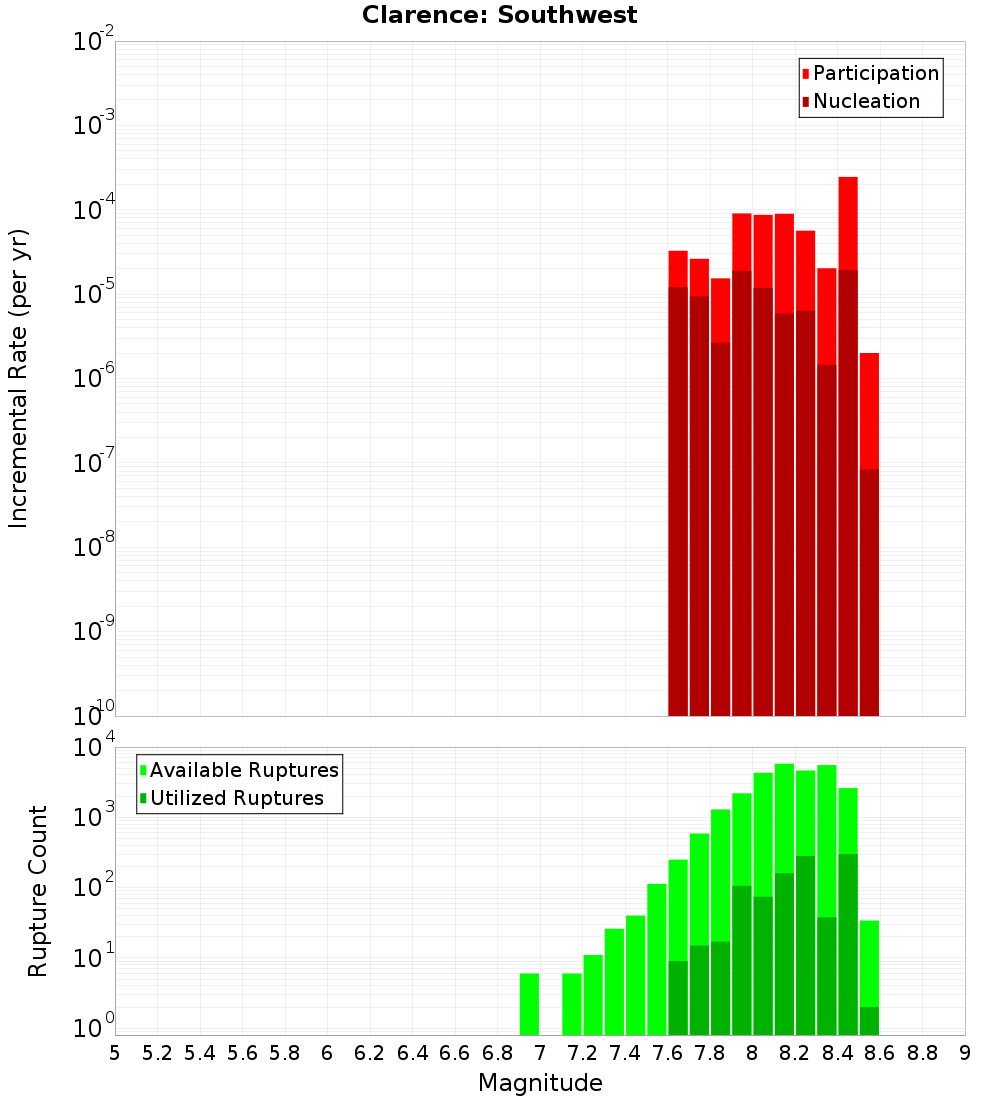 Clarence: Southwest

Participation
Nucleation

Incremental Rate (per yr)

$10^{-2}$
$10^{-3}$
$10^{-4}$
$10^{-5}$
$10^{-6}$
$10^{-7}$
$10^{-8}$
$10^{-9}$
$10^{-10}$

Available Ruptures
Utilized Ruptures

Rupture Count

$10^{4}$
$10^{3}$
$10^{2}$
$10^{1}$
$10^{0}$

5 5.2 5.4 5.6 5.8 6 6.2 6.4 6.6 6.8 7 7.2 7.4 7.6 7.8 8 8.2 8.4 8.6 8.8 9

Magnitude